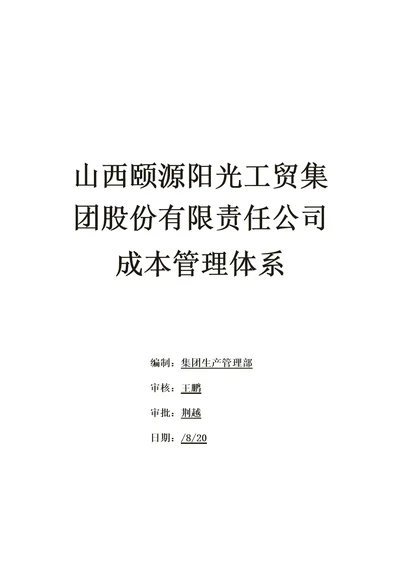 山西颐源阳光工贸集团股份有限责任公司成本管理体系

编制：集团生产管理部

审核：王鹏

审批：荆越

日期：/8/20